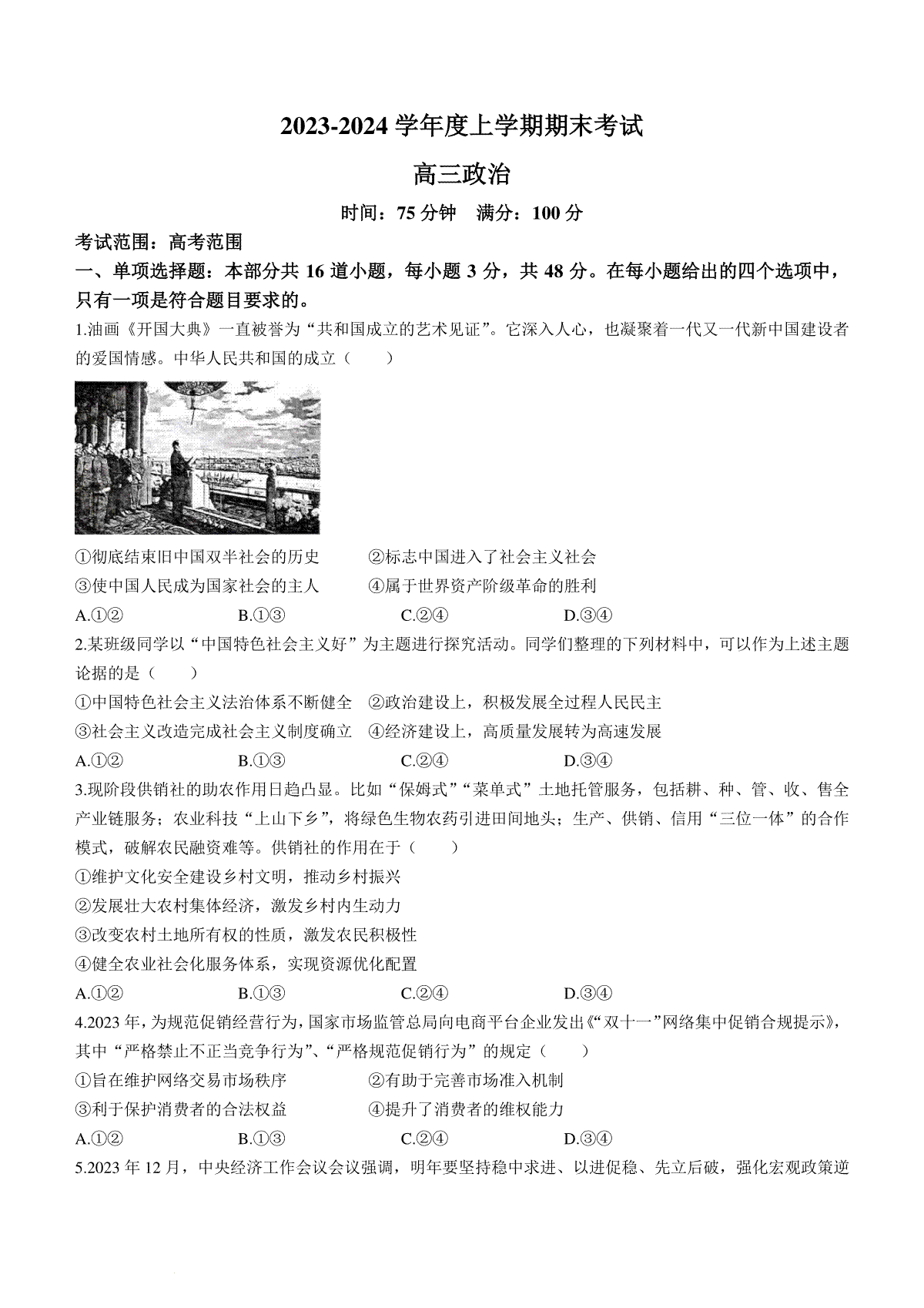 2023-2024 学年度上学期期末考试

高三政治

时间：75 分钟　满分：100 分

考试范围：高考范围

一、单项选择题：本部分共 16 道小题，每小题 3 分，共 48 分。在每小题给出的四个选项中，只有一项是符合题目要求的。

1.油画《开国大典》一直被誉为“共和国成立的艺术见证”。它深入人心，也凝聚着一代又一代新中国建设者的爱国情感。中华人民共和国的成立（　　）

①彻底结束旧中国双半社会的历史　②标志中国进入了社会主义社会

③使中国人民成为国家社会的主人　④属于世界资产阶级革命的胜利

A.①②　B.①③　C.②④　D.③④

2.某班级同学以“中国特色社会主义好”为主题进行探究活动。同学们整理的下列材料中，可以作为上述主题论据的是（　　）

①中国特色社会主义法治体系不断健全　②政治建设上，积极发展全过程人民民主

③社会主义改造完成社会主义制度确立　④经济建设上，高质量发展转为高速发展

A.①②　B.①③　C.②④　D.③④

3.现阶段供销社的助农作用日趋凸显。比如“保姆式”“菜单式”土地托管服务，包括耕、种、管、收、售全产业链服务；农业科技“上山下乡”，将绿色生物农药引进田间地头；生产、供销、信用“三位一体”的合作模式，破解农民融资难等。供销社的作用在于（　　）

①维护文化安全建设乡村文明，推动乡村振兴

②发展壮大农村集体经济，激发乡村内生动力

③改变农村土地所有权的性质，激发农民积极性

④健全农业社会化服务体系，实现资源优化配置

A.①②　B.①③　C.②④　D.③④

4.2023 年，为规范促销经营行为，国家市场监管总局向电商平台企业发出《“双十一”网络集中促销合规提示》，其中“严格禁止不正当竞争行为”、“严格规范促销行为”的规定（　　）

①旨在维护网络交易市场秩序　②有助于完善市场准入机制

③利于保护消费者的合法权益　④提升了消费者的维权能力

A.①②　B.①③　C.②④　D.③④

5.2023 年 12 月，中央经济工作会议会议强调，明年要坚持稳中求进、以进促稳、先立后破，强化宏观政策逆